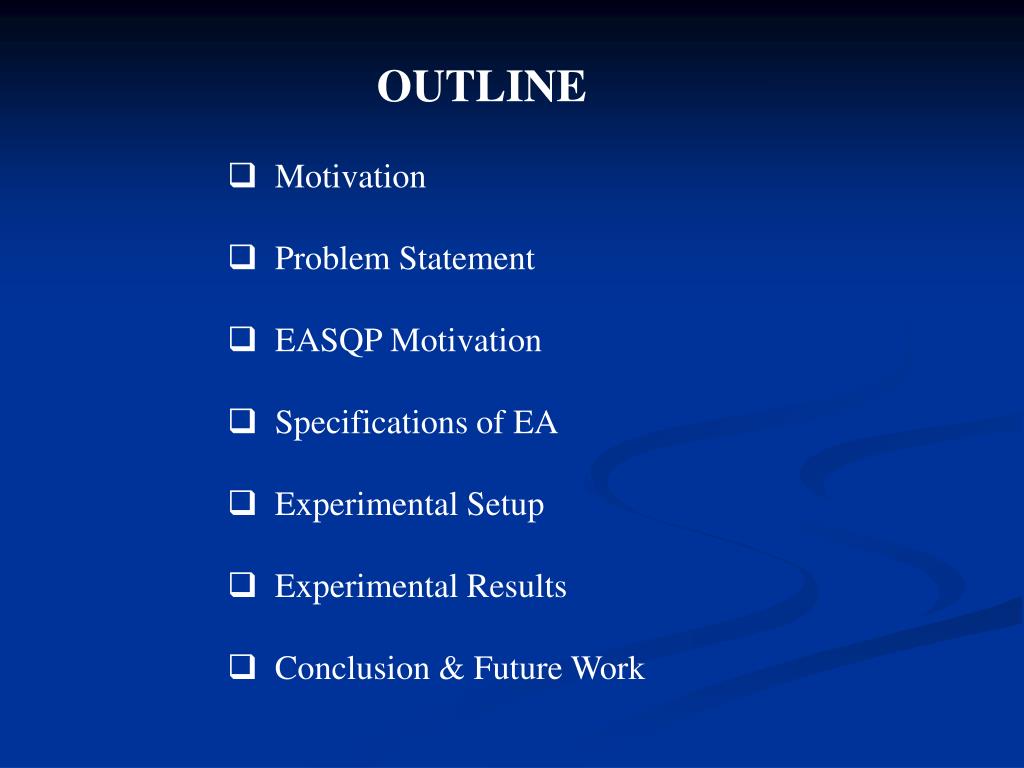 OUTLINE

❑ Motivation

❑ Problem Statement

❑ EASQP Motivation

❑ Specifications of EA

❑ Experimental Setup

❑ Experimental Results

❑ Conclusion & Future Work